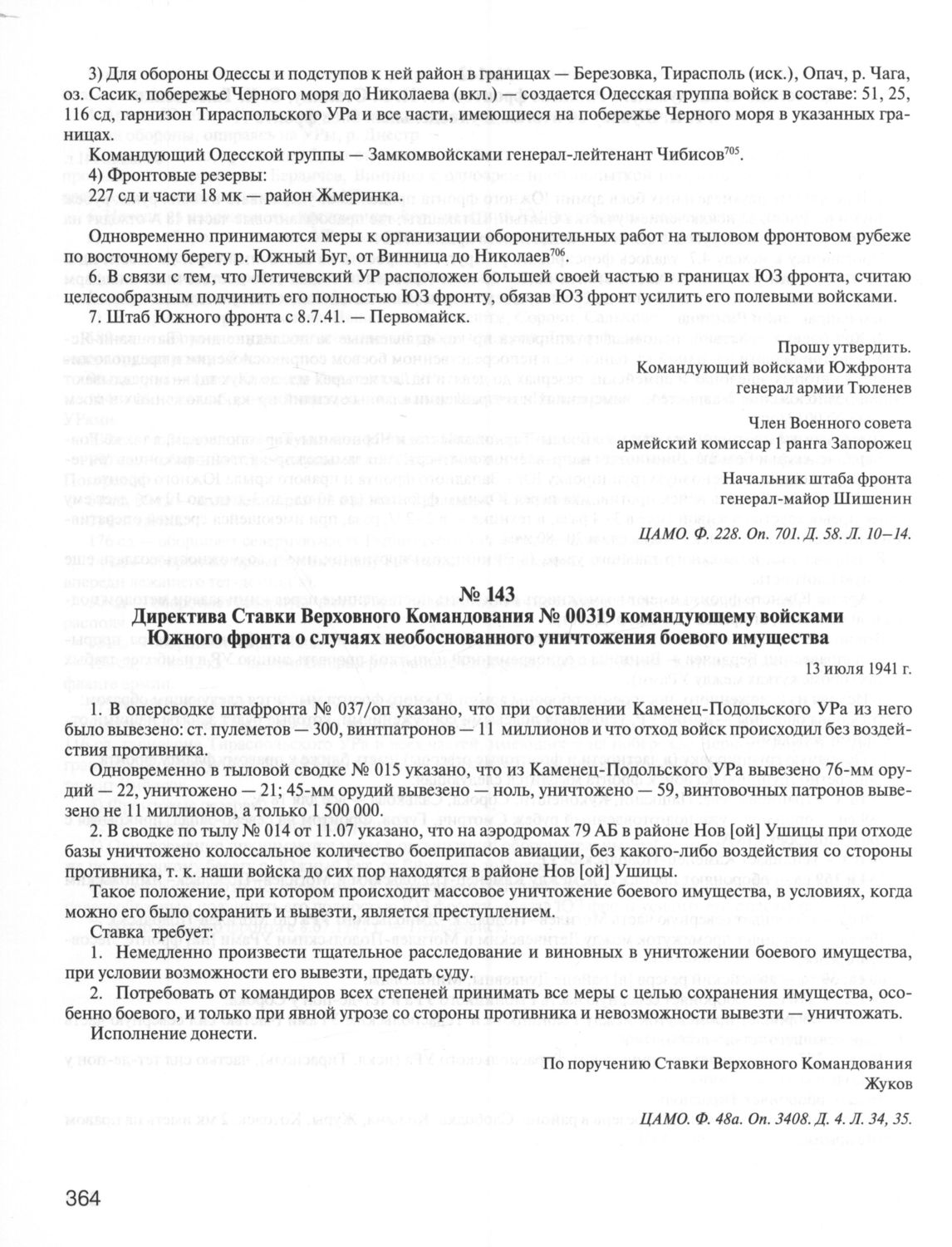 3) Для обороны Одессы и подступов к ней район в границах — Березовка, Тирасполь (иск.), Опач, р. Чага, оз. Сасик, побережье Черного моря до Николаева (вкл.) — создается Одесская группа войск в составе: 51, 25, 116 сд, гарнизон Тираспольского УРа и все части, имеющиеся на побережье Черного моря в указанных границах.

Командующий Одесской группы — Замкомвойсками генерал-лейтенант Чибисов$^{705}$.

4) Фронтовые резервы:

227 сд и части 18 мк — район Жмеринка.

Одновременно принимаются меры к организации оборонительных работ на тыловом фронтовом рубеже по восточному берегу р. Южный Буг, от Винница до Николаев$^{706}$.

6. В связи с тем, что Летичевский УР расположен большей своей частью в границах ЮЗ фронта, считаю целесообразным подчинить его полностью ЮЗ фронту, обязав ЮЗ фронт усилить его полевыми войсками.

7. Штаб Южного фронта с 8.7.41. — Первомайск.

Прошу утвердить.
Командующий войсками Южфронта
генерал армии Тюленев

Член Военного совета
армейский комиссар 1 ранга Запорожец

Начальник штаба фронта
генерал-майор Шишенин

ЦАМО. Ф. 228. Оп. 701. Д. 58. Л. 10–14.

№ 143
Директива Ставки Верховного Командования № 00319 командующему войсками Южного фронта о случаях необоснованного уничтожения боевого имущества

13 июля 1941 г.

1. В оперсводке штафронта № 037/оп указано, что при оставлении Каменец-Подольского УРа из него было вывезено: ст. пулеметов — 300, винтпатронов — 11 миллионов и что отход войск происходил без воздействия противника.

Одновременно в тыловой сводке № 015 указано, что из Каменец-Подольского УРа вывезено 76-мм орудий — 22, уничтожено — 21; 45-мм орудий вывезено — ноль, уничтожено — 59, винтовочных патронов вывезено не 11 миллионов, а только 1 500 000.

2. В сводке по тылу № 014 от 11.07 указано, что на аэродромах 79 АБ в районе Нов [ой] Ушицы при отходе базы уничтожено колоссальное количество боеприпасов авиации, без какого-либо воздействия со стороны противника, т. к. наши войска до сих пор находятся в районе Нов [ой] Ушицы.

Такое положение, при котором происходит массовое уничтожение боевого имущества, в условиях, когда можно его было сохранить и вывезти, является преступлением.

Ставка требует:

1. Немедленно произвести тщательное расследование и виновных в уничтожении боевого имущества, при условии возможности его вывезти, предать суду.

2. Потребовать от командиров всех степеней принимать все меры с целью сохранения имущества, особенно боевого, и только при явной угрозе со стороны противника и невозможности вывезти — уничтожать.

Исполнение донести.

По поручению Ставки Верховного Командования
Жуков

ЦАМО. Ф. 48а. Оп. 3408. Д. 4. Л. 34, 35.

364